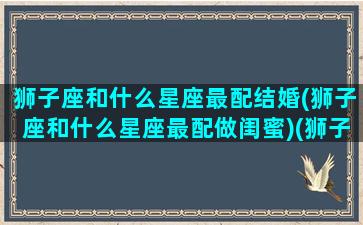 狮子座和什么星座最配结婚(狮子座和什么星座最配做闺蜜)(狮子